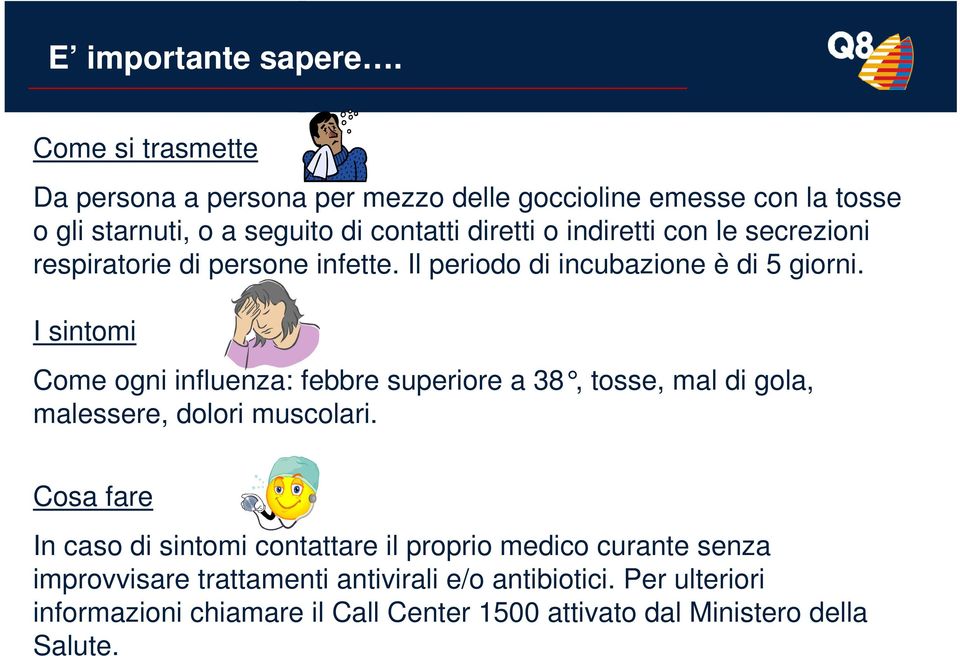 E’ importante sapere….

Q8

Come si trasmette

Da persona a persona per mezzo delle goccioline emesse con la tosse o gli starnuti, o a seguito di contatti diretti o indiretti con le secrezioni respiratorie di persone infette. Il periodo di incubazione è di 5 giorni.

I sintomi

Come ogni influenza: febbre superiore a 38°, tosse, mal di gola, malessere, dolori muscolari.

Cosa fare

In caso di sintomi contattare il proprio medico curante senza improvvisare trattamenti antivirali e/o antibiotici. Per ulteriori informazioni chiamare il Call Center 1500 attivato dal Ministero della Salute.